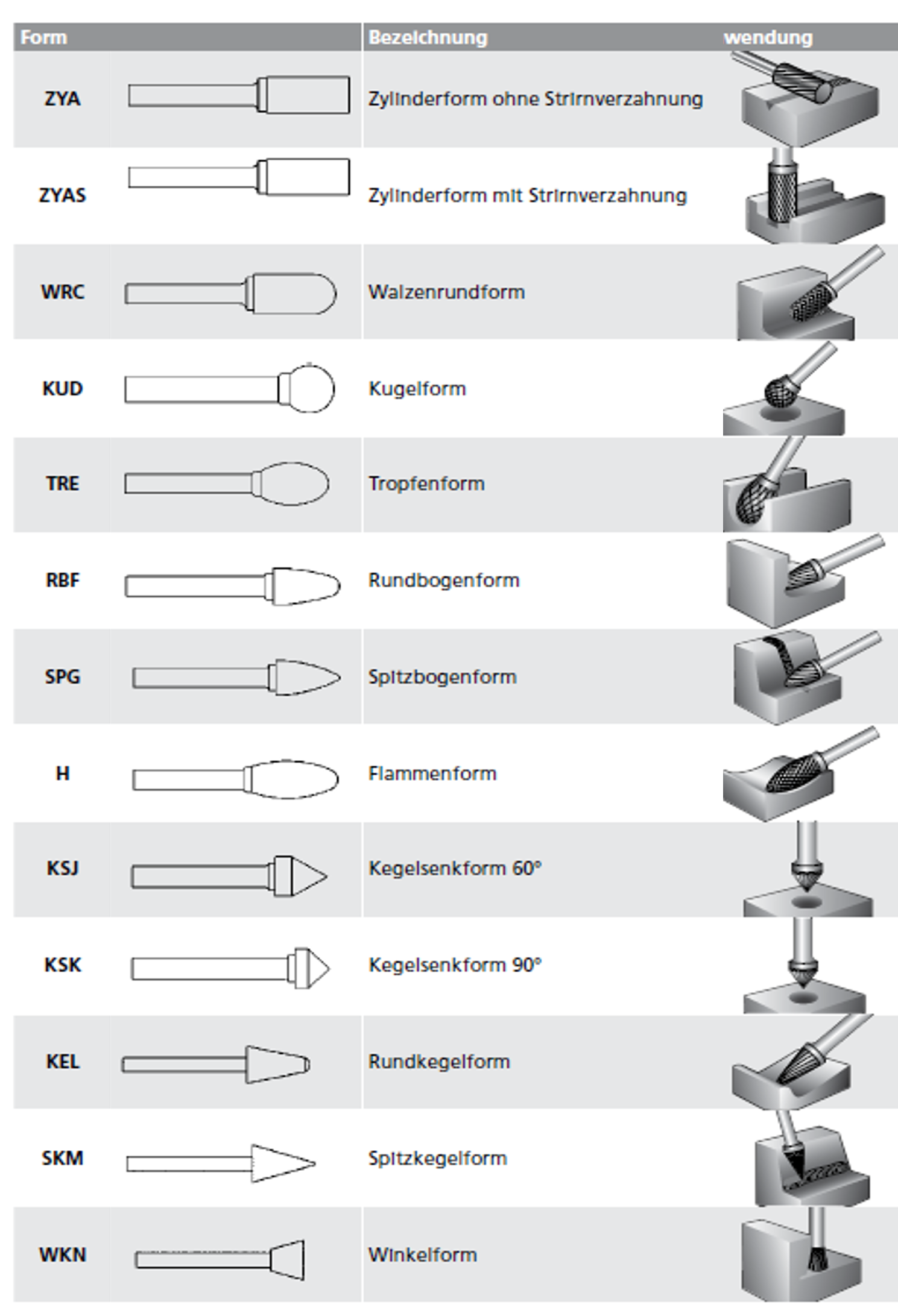 | Form | Bezeichnung | wendung |
|---|---|---|
| ZYA | Zylinderform ohne Stirnverzahnung | |
| ZYAS | Zylinderform mit Stirnverzahnung | |
| WRC | Walzenrundform | |
| KUD | Kugelform | |
| TRE | Tropfenform | |
| RBF | Rundbogenform | |
| SPG | Spitzbogenform | |
| H | Flammenform | |
| KSJ | Kegelsenkform 60° | |
| KSK | Kegelsenkform 90° | |
| KEL | Rundkegelform | |
| SKM | Spitzkegelform | |
| WKN | Winkelform | |